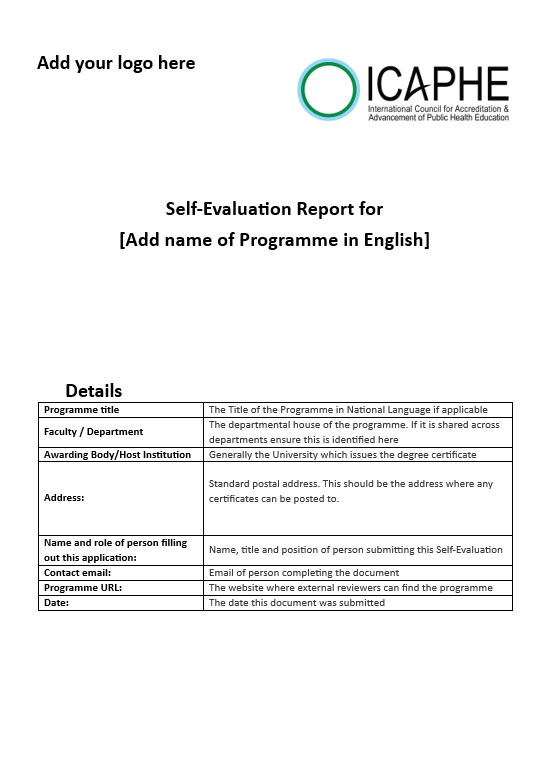 Add your logo here

ICAPHE
International Council for Accreditation & Advancement of Public Health Education

Self-Evaluation Report for
[Add name of Programme in English]

Details

| Programme title | The Title of the Programme in National Language if applicable |
|---|---|
| Faculty / Department | The departmental house of the programme. If it is shared across departments ensure this is identified here |
| Awarding Body/Host Institution | Generally the University which issues the degree certificate |
| Address: | Standard postal address. This should be the address where any certificates can be posted to. |
| Name and role of person filling out this application: | Name, title and position of person submitting this Self-Evaluation |
| Contact email: | Email of person completing the document |
| Programme URL: | The website where external reviewers can find the programme |
| Date: | The date this document was submitted |